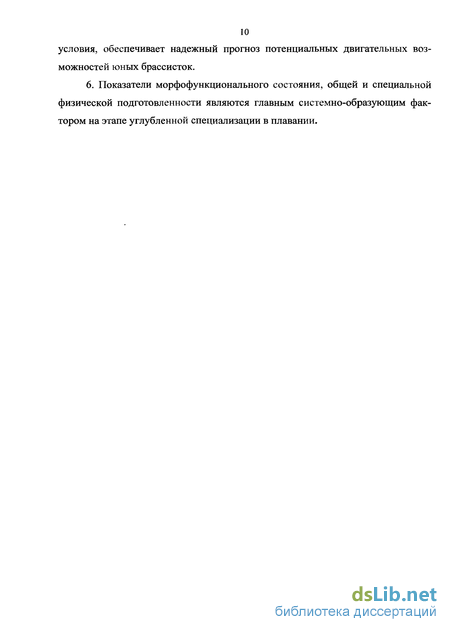 10

условия, обеспечивает надежный прогноз потенциальных двигательных возможностей юных брассисток.

6. Показатели морфофункционального состояния, общей и специальной физической подготовленности являются главным системно-образующим фактором на этапе углубленной специализации в плавании.

dsLib.net
библиотека диссертаций